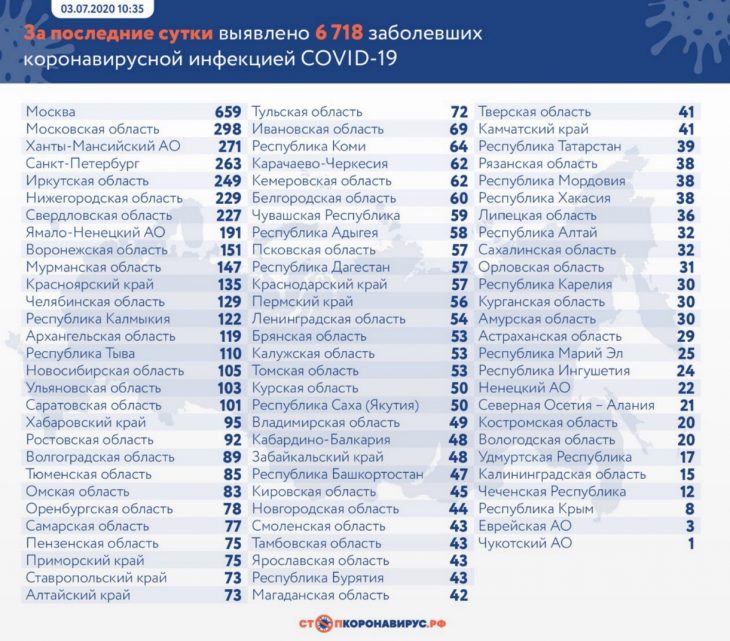 03.07.2020 10:35

За последние сутки выявлено 6 718 заболевших коронавирусной инфекцией COVID-19

| | |
|---|---|
| Москва | 659 |
| Московская область | 298 |
| Ханты-Мансийский АО | 271 |
| Санкт-Петербург | 263 |
| Иркутская область | 249 |
| Нижегородская область | 229 |
| Свердловская область | 227 |
| Ямало-Ненецкий АО | 191 |
| Воронежская область | 151 |
| Мурманская область | 147 |
| Красноярский край | 135 |
| Челябинская область | 129 |
| Республика Калмыкия | 122 |
| Архангельская область | 119 |
| Республика Тыва | 110 |
| Новосибирская область | 105 |
| Ульяновская область | 103 |
| Саратовская область | 101 |
| Хабаровский край | 95 |
| Ростовская область | 92 |
| Волгоградская область | 89 |
| Тюменская область | 85 |
| Омская область | 83 |
| Оренбургская область | 78 |
| Самарская область | 77 |
| Пензенская область | 75 |
| Приморский край | 75 |
| Ставропольский край | 73 |
| Алтайский край | 73 |

| | |
|---|---|
| Тульская область | 72 |
| Ивановская область | 69 |
| Республика Коми | 64 |
| Карачаево-Черкесия | 62 |
| Кемеровская область | 62 |
| Белгородская область | 60 |
| Чувашская Республика | 59 |
| Республика Адыгея | 58 |
| Псковская область | 57 |
| Республика Дагестан | 57 |
| Краснодарский край | 57 |
| Пермский край | 56 |
| Ленинградская область | 54 |
| Брянская область | 53 |
| Калужская область | 53 |
| Томская область | 53 |
| Курская область | 50 |
| Республика Саха (Якутия) | 50 |
| Владимирская область | 49 |
| Кабардино-Балкария | 48 |
| Забайкальский край | 48 |
| Республика Башкортостан | 47 |
| Кировская область | 45 |
| Новгородская область | 44 |
| Смоленская область | 43 |
| Тамбовская область | 43 |
| Ярославская область | 43 |
| Республика Бурятия | 43 |
| Магаданская область | 42 |

| | |
|---|---|
| Тверская область | 41 |
| Камчатский край | 41 |
| Республика Татарстан | 39 |
| Рязанская область | 38 |
| Республика Мордовия | 38 |
| Республика Хакасия | 38 |
| Липецкая область | 36 |
| Республика Алтай | 32 |
| Сахалинская область | 32 |
| Орловская область | 31 |
| Республика Карелия | 30 |
| Курганская область | 30 |
| Амурская область | 30 |
| Астраханская область | 29 |
| Республика Марий Эл | 25 |
| Республика Ингушетия | 24 |
| Ненецкий АО | 22 |
| Северная Осетия – Алания | 21 |
| Костромская область | 20 |
| Вологодская область | 20 |
| Удмуртская Республика | 17 |
| Калининградская область | 15 |
| Чеченская Республика | 12 |
| Республика Крым | 8 |
| Еврейская АО | 3 |
| Чукотский АО | 1 |

СТОПКОРОНАВИРУС.РФ